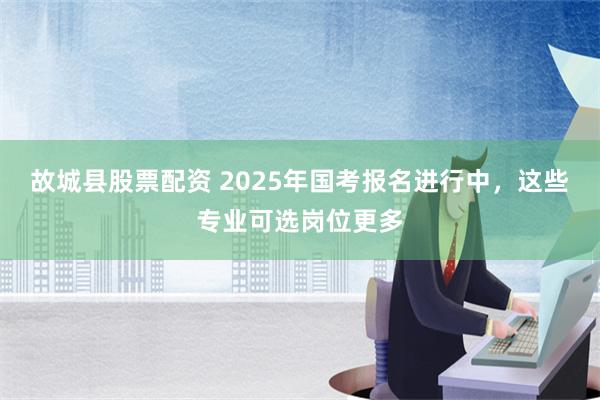 故城县股票配资 2025年国考报名进行中，这些专业可选岗位更多